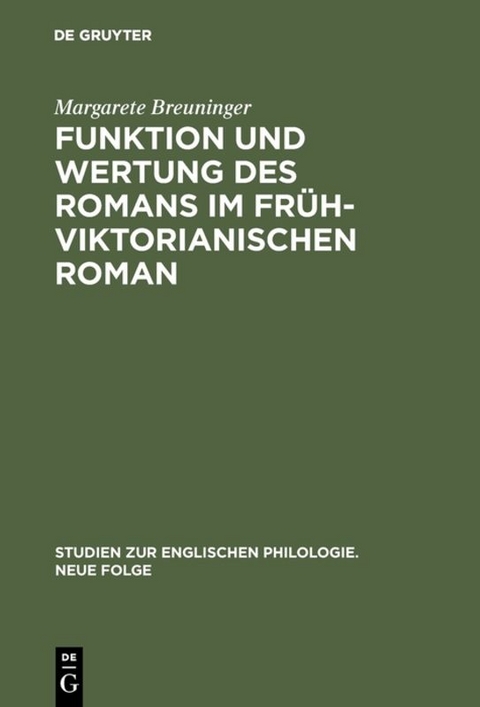 DE GRUYTER

Margarete Breuninger

FUNKTION UND WERTUNG DES ROMANS IM FRÜH-VIKTORIANISCHEN ROMAN

STUDIEN ZUR ENGLISCHEN PHILOLOGIE. NEUE FOLGE

DE
G